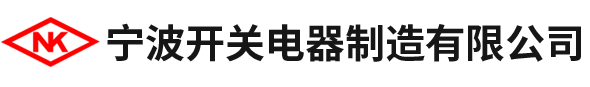 NK 宁波开关电器制造有限公司